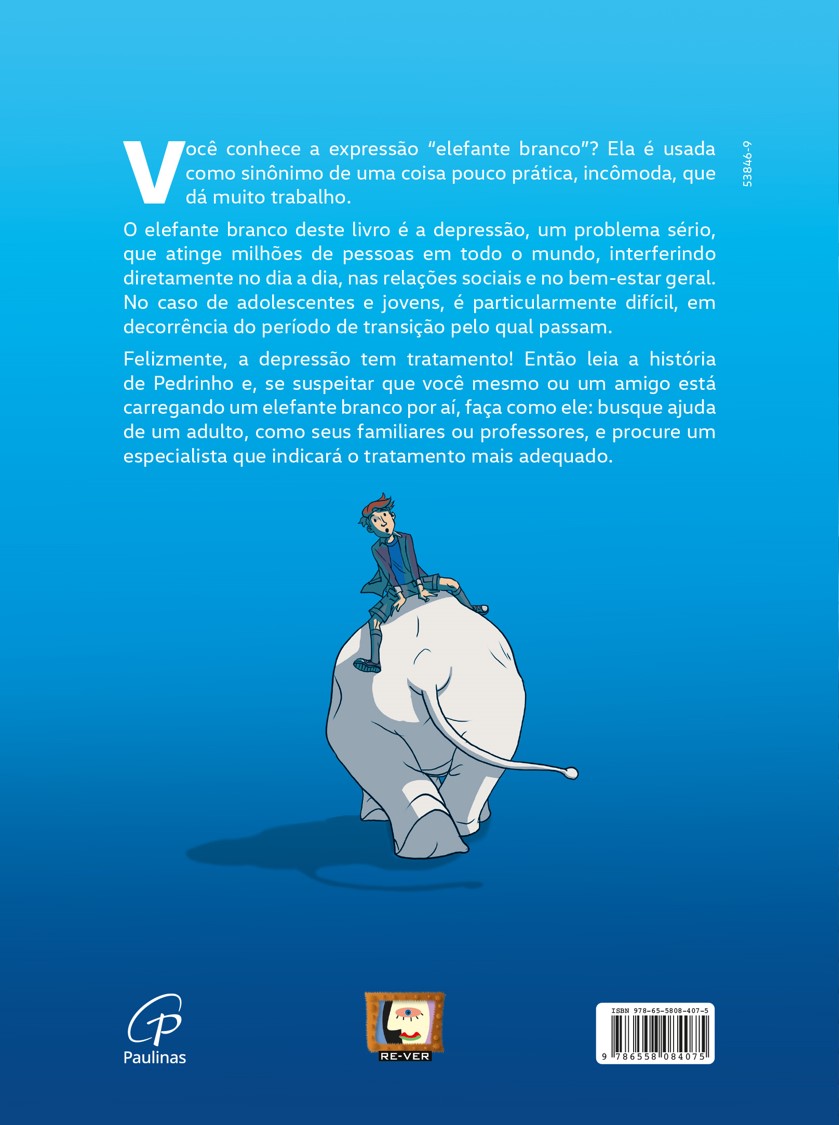 53846-9

Você conhece a expressão "elefante branco"? Ela é usada como sinônimo de uma coisa pouco prática, incômoda, que dá muito trabalho.

O elefante branco deste livro é a depressão, um problema sério, que atinge milhões de pessoas em todo o mundo, interferindo diretamente no dia a dia, nas relações sociais e no bem-estar geral. No caso de adolescentes e jovens, é particularmente difícil, em decorrência do período de transição pelo qual passam.

Felizmente, a depressão tem tratamento! Então leia a história de Pedrinho e, se suspeitar que você mesmo ou um amigo está carregando um elefante branco por aí, faça como ele: busque ajuda de um adulto, como seus familiares ou professores, e procure um especialista que indicará o tratamento mais adequado.

Paulinas

RE-VER

ISBN 978-65-5808-407-5
9 786558 084075